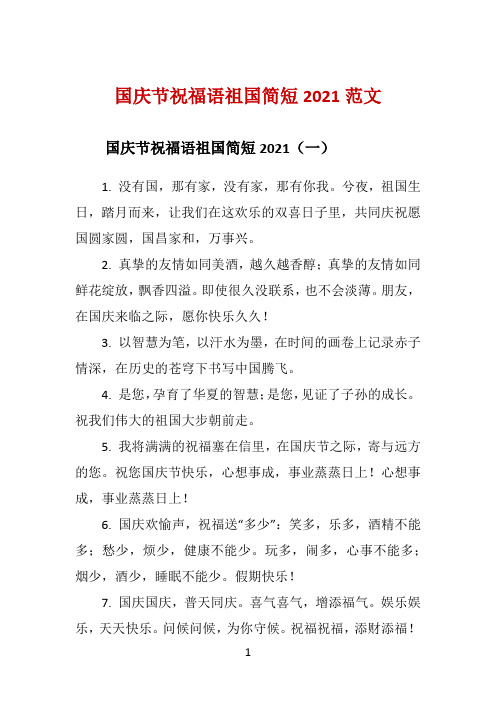 国庆节祝福语祖国简短 2021 范文

国庆节祝福语祖国简短 2021（一）

1. 没有国，那有家，没有家，那有你我。今夜，祖国生日，踏月而来，让我们在这欢乐的双喜日子里，共同庆祝愿国圆家圆，国昌家和，万事兴。

2. 真挚的友情如同美酒，越久越香醇；真挚的友情如同鲜花绽放，飘香四溢。即使很久没联系，也不会淡薄。朋友，在国庆来临之际，愿你快乐久久！

3. 以智慧为笔，以汗水为墨，在时间的画卷上记录赤子情深，在历史的苍穹下书写中国腾飞。

4. 是您，孕育了华夏的智慧；是您，见证了子孙的成长。祝我们伟大的祖国大步朝前走。

5. 我将满满的祝福塞在信里，在国庆节之际，寄与远方的您。祝您国庆节快乐，心想事成，事业蒸蒸日上！心想事成，事业蒸蒸日上！

6. 国庆欢愉声，祝福送“多少”：笑多，乐多，酒精不能多；愁少，烦少，健康不能少。玩多，闹多，心事不能多；烟少，酒少，睡眠不能少。假期快乐！

7. 国庆国庆，普天同庆。喜气喜气，增添福气。娱乐娱乐，天天快乐。问候问候，为你守候。祝福祝福，添财添福！

1